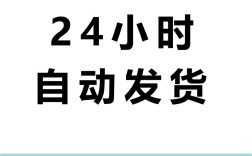 24小时
自动发货